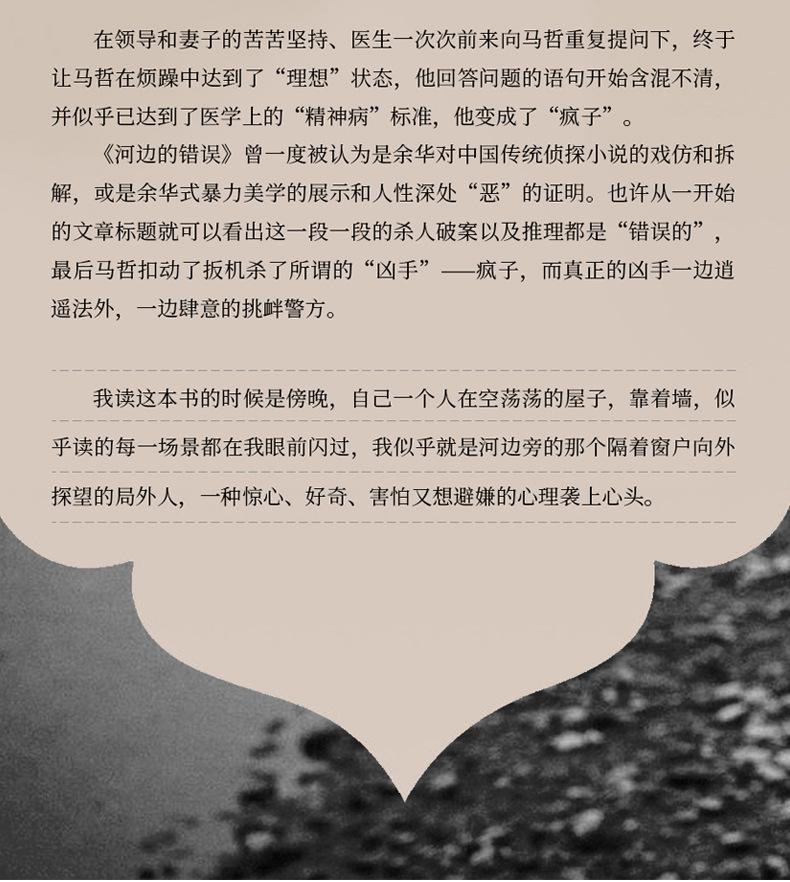 在领导和妻子的苦苦坚持、医生一次次前来向马哲重复提问下，终于让马哲在烦躁中达到了“理想”状态，他回答问题的语句开始含混不清，并似乎已达到了医学上的“精神病”标准，他变成了“疯子”。

《河边的错误》曾一度被认为是余华对中国传统侦探小说的戏仿和拆解，或是余华式暴力美学的展示和人性深处“恶”的证明。也许从一开始的文章标题就可以看出这一段一段的杀人破案以及推理都是“错误的”，最后马哲扣动了扳机杀了所谓的“凶手”——疯子，而真正的凶手一边逍遥法外，一边肆意的挑衅警方。

我读这本书的时候是傍晚，自己一个人在空荡荡的屋子，靠着墙，似乎读的每一场景都在我眼前闪过，我似乎就是河边旁的那个隔着窗户向外探望的局外人，一种惊心、好奇、害怕又想避嫌的心理袭上心头。